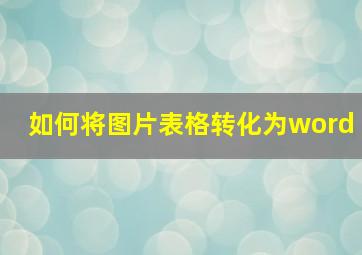 如何将图片表格转化为word